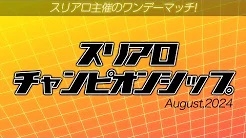 スリアロ主催のワンデーマッチ!

スリアロ
チャンピオンシップ

August.2024